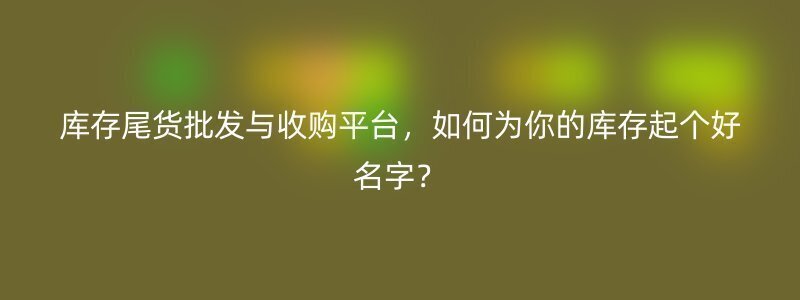 库存尾货批发与收购平台，如何为你的库存起个好名字？